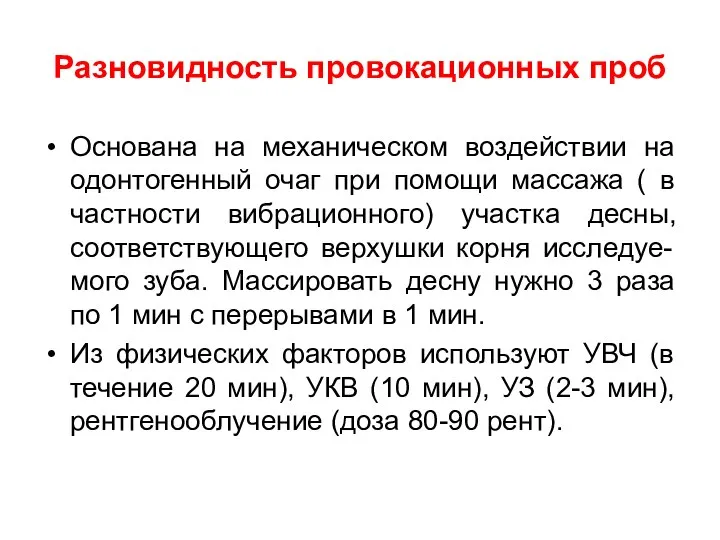 Разновидность провокационных проб

• Основана на механическом воздействии на одонтогенный очаг при помощи массажа ( в частности вибрационного) участка десны, соответствующего верхушки корня исследуемого зуба. Массировать десну нужно 3 раза по 1 мин с перерывами в 1 мин.

• Из физических факторов используют УВЧ (в течение 20 мин), УКВ (10 мин), УЗ (2-3 мин), рентгенооблучение (доза 80-90 рент).